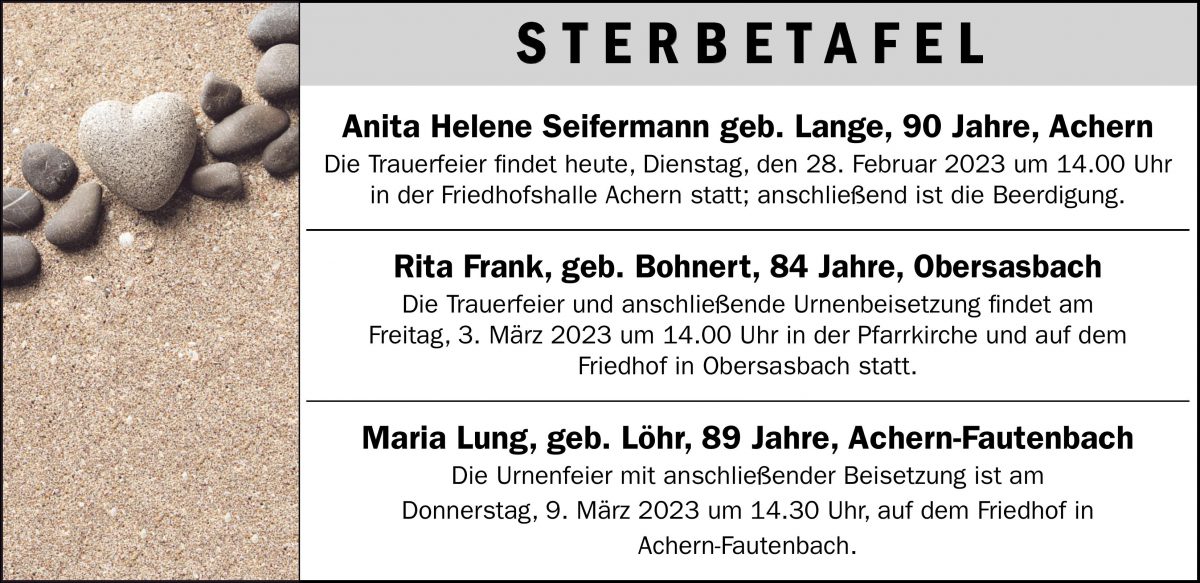 STERBETAFEL

Anita Helene Seifermann geb. Lange, 90 Jahre, Achern

Die Trauerfeier findet heute, Dienstag, den 28. Februar 2023 um 14.00 Uhr in der Friedhofshalle Achern statt; anschließend ist die Beerdigung.

Rita Frank, geb. Bohnert, 84 Jahre, Obersasbach

Die Trauerfeier und anschließende Urnenbeisetzung findet am Freitag, 3. März 2023 um 14.00 Uhr in der Pfarrkirche und auf dem Friedhof in Obersasbach statt.

Maria Lung, geb. Löhr, 89 Jahre, Achern-Fautenbach

Die Urnenfeier mit anschließender Beisetzung ist am Donnerstag, 9. März 2023 um 14.30 Uhr, auf dem Friedhof in Achern-Fautenbach.